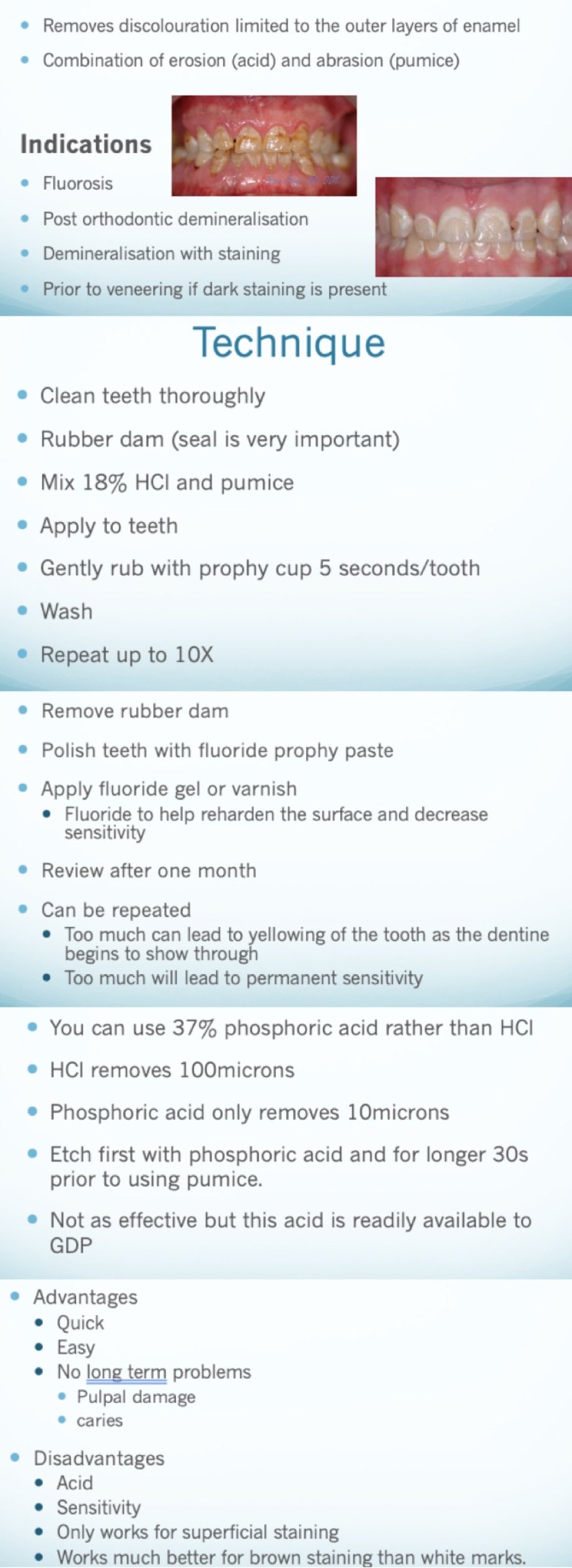 • Removes discolouration limited to the outer layers of enamel
• Combination of erosion (acid) and abrasion (pumice)

Indications

• Fluorosis
• Post orthodontic demineralisation
• Demineralisation with staining
• Prior to veneering if dark staining is present

Technique

• Clean teeth thoroughly
• Rubber dam (seal is very important)
• Mix 18% HCl and pumice
• Apply to teeth
• Gently rub with prophy cup 5 seconds/tooth
• Wash
• Repeat up to 10X

• Remove rubber dam
• Polish teeth with fluoride prophy paste
• Apply fluoride gel or varnish
• Fluoride to help reharden the surface and decrease sensitivity
• Review after one month
• Can be repeated
• Too much can lead to yellowing of the tooth as the dentine begins to show through
• Too much will lead to permanent sensitivity

• You can use 37% phosphoric acid rather than HCl
• HCl removes 100microns
• Phosphoric acid only removes 10microns
• Etch first with phosphoric acid and for longer 30s prior to using pumice.
• Not as effective but this acid is readily available to GDP

• Advantages
• Quick
• Easy
• No long term problems
• Pulpal damage
• caries

• Disadvantages
• Acid
• Sensitivity
• Only works for superficial staining
• Works much better for brown staining than white marks.